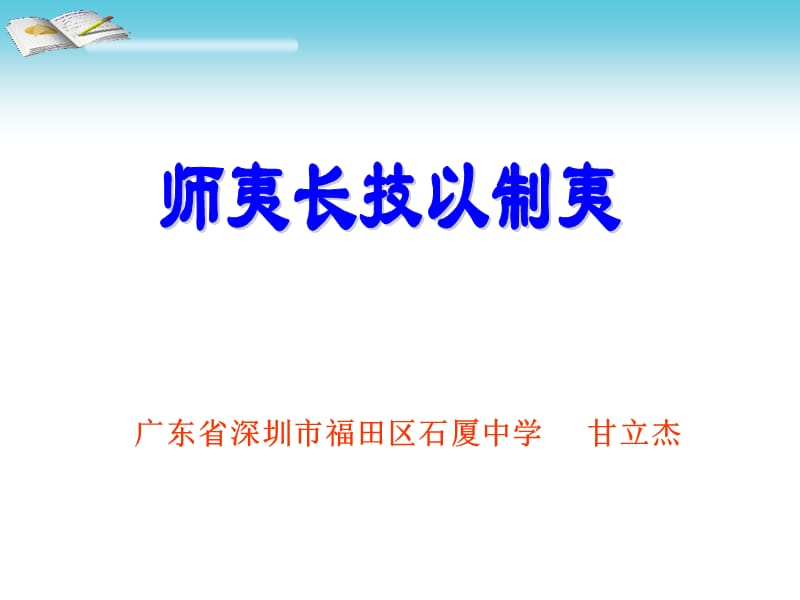 师夷长技以制夷

广东省深圳市福田区石厦中学 甘立杰